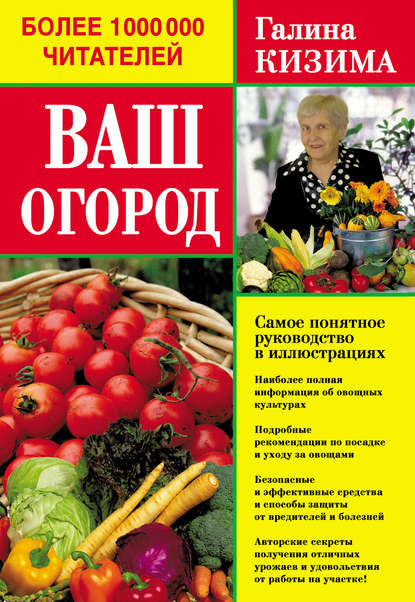 БОЛЕЕ 1 000 000 ЧИТАТЕЛЕЙ

Галина КИЗИМА

ВАШ ОГОРОД

Самое понятное руководство в иллюстрациях

Наиболее полная информация об овощных культурах

Подробные рекомендации по посадке и уходу за овощами

Безопасные и эффективные средства и способы защиты от вредителей и болезней

Авторские секреты получения отличных урожаев и удовольствия от работы на участке!